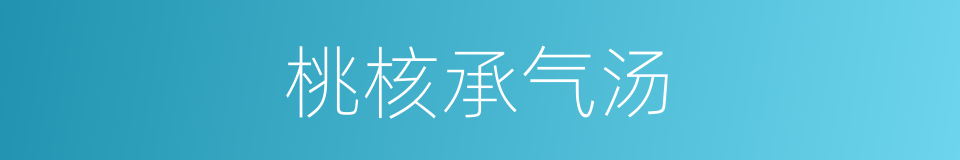 桃核承气汤